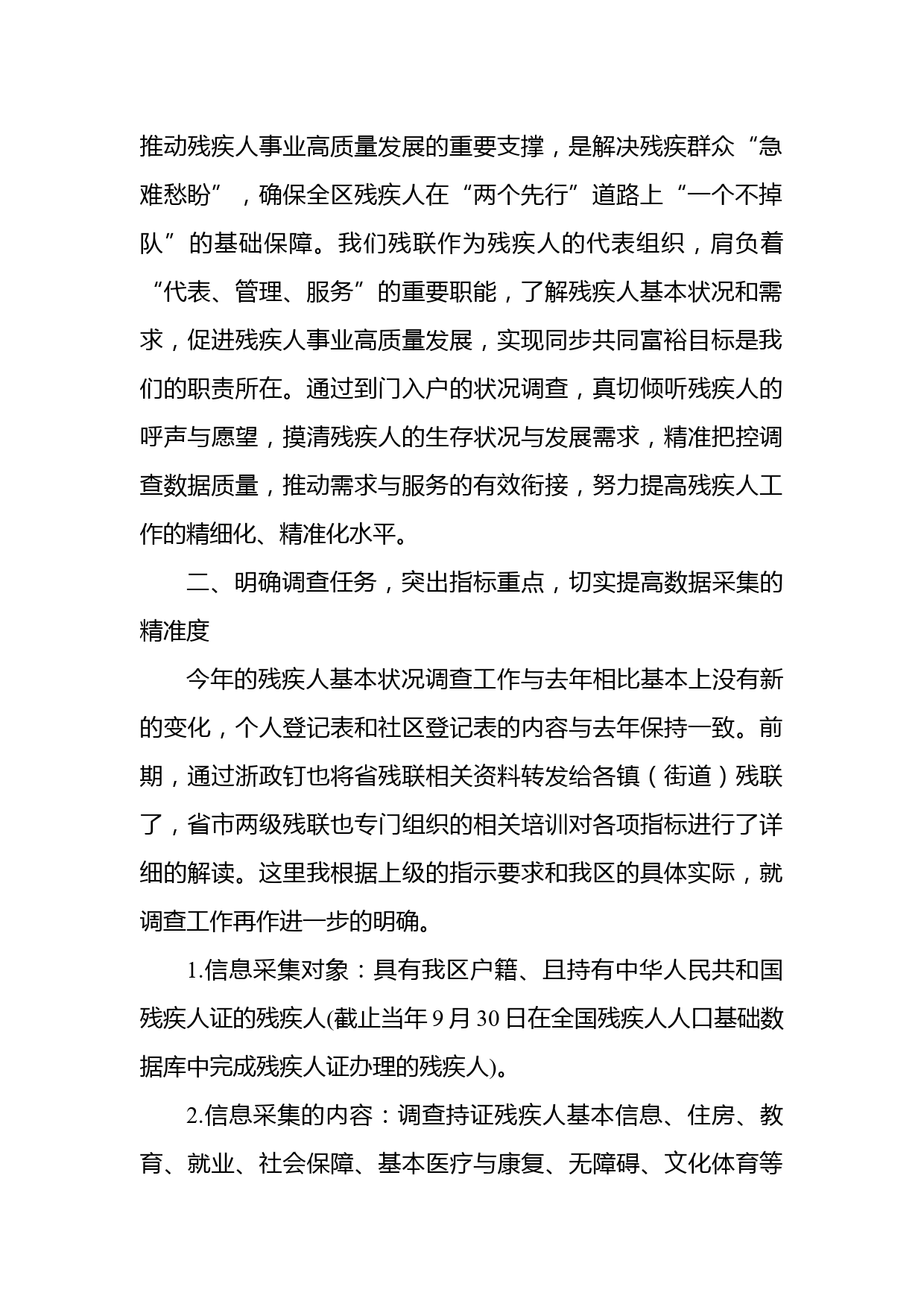 推动残疾人事业高质量发展的重要支撑，是解决残疾群众“急难愁盼”，确保全区残疾人在“两个先行”道路上“一个不掉队”的基础保障。我们残联作为残疾人的代表组织，肩负着“代表、管理、服务”的重要职能，了解残疾人基本状况和需求，促进残疾人事业高质量发展，实现同步共同富裕目标是我们的职责所在。通过到门入户的状况调查，真切倾听残疾人的呼声与愿望，摸清残疾人的生存状况与发展需求，精准把控调查数据质量，推动需求与服务的有效衔接，努力提高残疾人工作的精细化、精准化水平。

二、明确调查任务，突出指标重点，切实提高数据采集的精准度

今年的残疾人基本状况调查工作与去年相比基本上没有新的变化，个人登记表和社区登记表的内容与去年保持一致。前期，通过浙政钉也将省残联相关资料转发给各镇（街道）残联了，省市两级残联也专门组织的相关培训对各项指标进行了详细的解读。这里我根据上级的指示要求和我区的具体实际，就调查工作再作进一步的明确。

1.信息采集对象：具有我区户籍、且持有中华人民共和国残疾人证的残疾人(截止当年9月30日在全国残疾人人口基础数据库中完成残疾人证办理的残疾人)。

2.信息采集的内容：调查持证残疾人基本信息、住房、教育、就业、社会保障、基本医疗与康复、无障碍、文化体育等